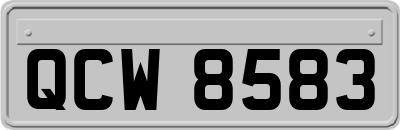 QCW 8583